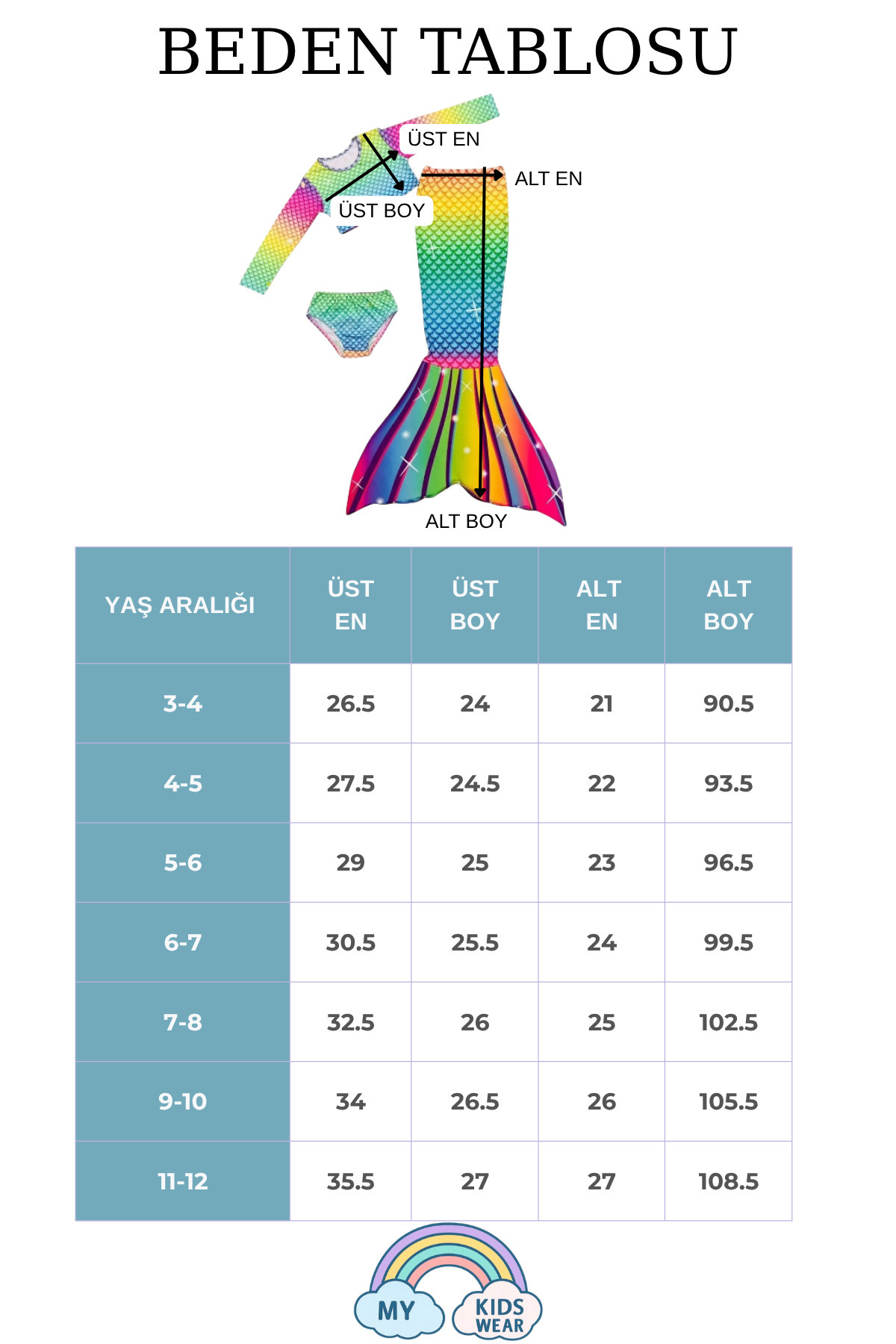 BEDEN TABLOSU

ÜST EN
ALT EN
ÜST BOY
ALT BOY

| YAŞ ARALIĞI | ÜST EN | ÜST BOY | ALT EN | ALT BOY |
|---|---|---|---|---|
| 3-4 | 26.5 | 24 | 21 | 90.5 |
| 4-5 | 27.5 | 24.5 | 22 | 93.5 |
| 5-6 | 29 | 25 | 23 | 96.5 |
| 6-7 | 30.5 | 25.5 | 24 | 99.5 |
| 7-8 | 32.5 | 26 | 25 | 102.5 |
| 9-10 | 34 | 26.5 | 26 | 105.5 |
| 11-12 | 35.5 | 27 | 27 | 108.5 |

MY KIDS WEAR